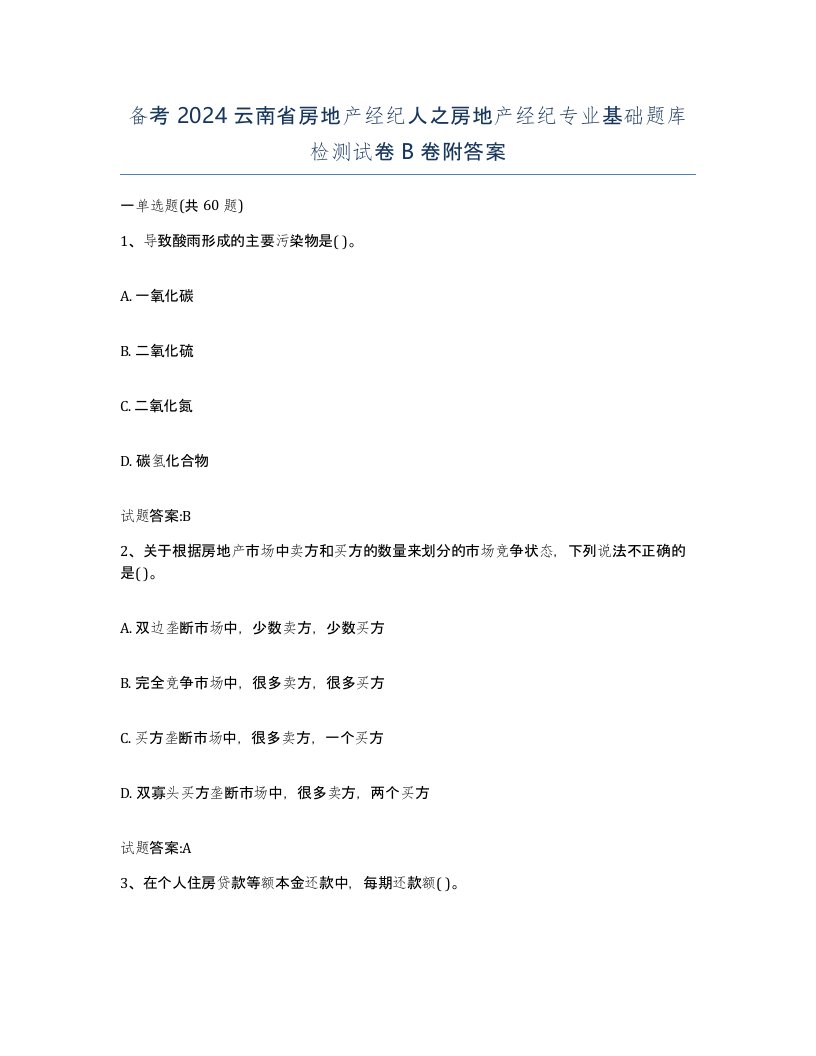 备考 2024 云南省房地产经纪人之房地产经纪专业基础题库检测试卷 B 卷附答案

一单选题(共 60 题)

1、导致酸雨形成的主要污染物是( )。

A. 一氧化碳

B. 二氧化硫

C. 二氧化氮

D. 碳氢化合物

试题答案:B

2、关于根据房地产市场中卖方和买方的数量来划分的市场竞争状态，下列说法不正确的是( )。

A. 双边垄断市场中，少数卖方，少数买方

B. 完全竞争市场中，很多卖方，很多买方

C. 买方垄断市场中，很多卖方，一个买方

D. 双寡头买方垄断市场中，很多卖方，两个买方

试题答案:A

3、在个人住房贷款等额本金还款中，每期还款额( )。